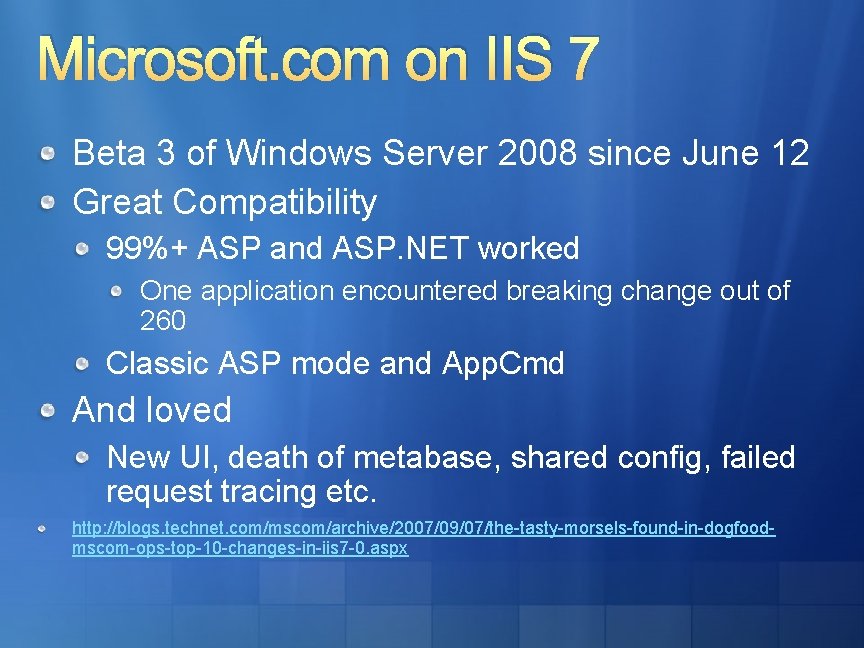 Microsoft.com on IIS 7

Beta 3 of Windows Server 2008 since June 12

Great Compatibility

99%+ ASP and ASP.NET worked

One application encountered breaking change out of 260

Classic ASP mode and AppCmd

And loved

New UI, death of metabase, shared config, failed request tracing etc.

http://blogs.technet.com/mscom/archive/2007/09/07/the-tasty-morsels-found-in-dogfood-mscom-ops-top-10-changes-in-iis7-0.aspx